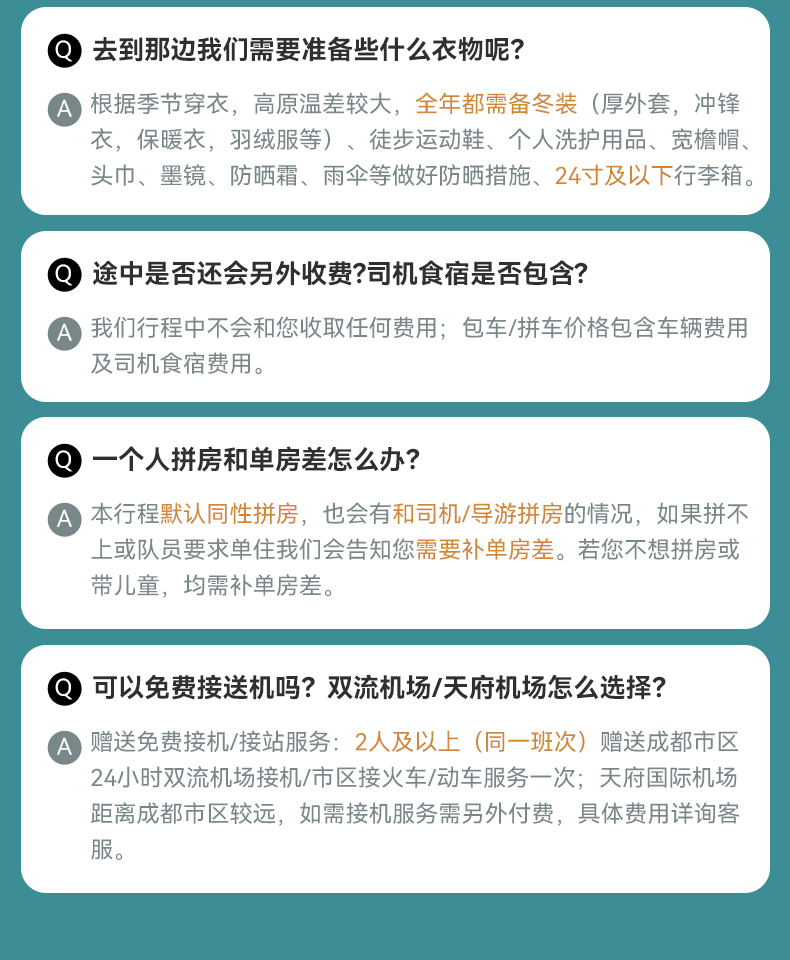 Q 去到那边我们需要准备些什么衣物呢?

A 根据季节穿衣，高原温差较大，全年都需备冬装（厚外套，冲锋衣，保暖衣，羽绒服等）、徒步运动鞋、个人洗护用品、宽檐帽、头巾、墨镜、防晒霜、雨伞等做好防晒措施、24寸及以下行李箱。

Q 途中是否还会另外收费?司机食宿是否包含?

A 我们行程中不会和您收取任何费用；包车/拼车价格包含车辆费用及司机食宿费用。

Q 一个人拼房和单房差怎么办?

A 本行程默认同性拼房，也会有和司机/导游拼房的情况，如果拼不上或队员要求单住我们会告知您需要补单房差。若您不想拼房或带儿童，均需补单房差。

Q 可以免费接送机吗？双流机场/天府机场怎么选择?

A 赠送免费接机/接站服务：2人及以上（同一班次）赠送成都市区24小时双流机场接机/市区接火车/动车服务一次；天府国际机场距离成都市区较远，如需接机服务需另外付费，具体费用详询客服。